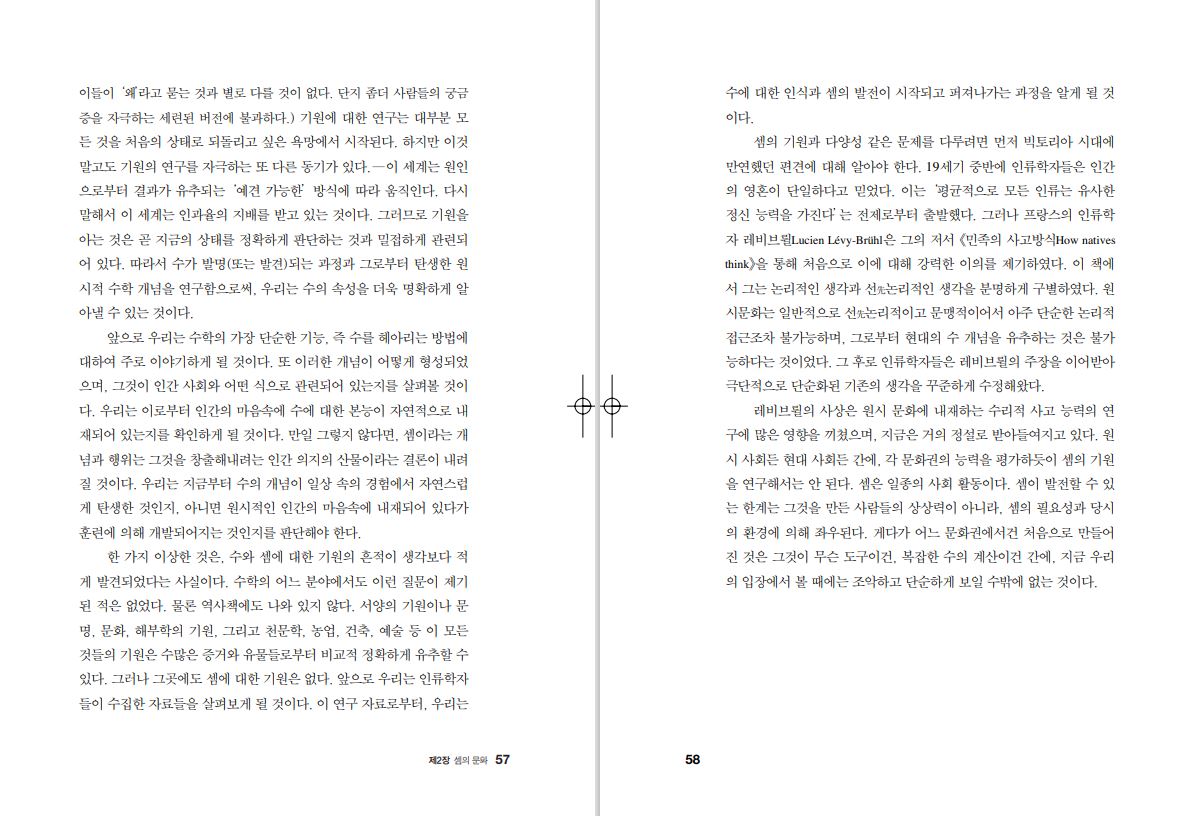 이들이 '왜'라고 묻는 것과 별로 다를 것이 없다. 단지 좀더 사람들의 궁금증을 자극하는 세련된 버전에 불과하다.) 기원에 대한 연구는 대부분 모든 것을 처음의 상태로 되돌리고 싶은 욕망에서 시작된다. 하지만 이것 말고도 기원의 연구를 자극하는 또 다른 동기가 있다.—이 세계는 원인으로부터 결과가 유추되는 '예견 가능한' 방식에 따라 움직인다. 다시 말해서 이 세계는 인과율의 지배를 받고 있는 것이다. 그러므로 기원을 아는 것은 곧 지금의 상태를 정확하게 판단하는 것과 밀접하게 관련되어 있다. 따라서 수가 발명(또는 발견)되는 과정과 그로부터 탄생한 원시적 수학 개념을 연구함으로써, 우리는 수의 속성을 더욱 명확하게 알아낼 수 있는 것이다.

앞으로 우리는 수학의 가장 단순한 기능, 즉 수를 헤아리는 방법에 대하여 주로 이야기하게 될 것이다. 또 이러한 개념이 어떻게 형성되었으며, 그것이 인간 사회와 어떤 식으로 관련되어 있는지를 살펴볼 것이다. 우리는 이로부터 인간의 마음속에 수에 대한 본능이 자연적으로 내재되어 있는지를 확인하게 될 것이다. 만일 그렇지 않다면, 셈이라는 개념과 행위는 그것을 창출해내려는 인간 의지의 산물이라는 결론이 내려질 것이다. 우리는 지금부터 수의 개념이 일상 속의 경험에서 자연스럽게 탄생한 것인지, 아니면 원시적인 인간의 마음속에 내재되어 있다가 훈련에 의해 개발되어지는 것인지를 판단해야 한다.

한 가지 이상한 것은, 수와 셈에 대한 기원의 흔적이 생각보다 적게 발견되었다는 사실이다. 수학의 어느 분야에서도 이런 질문이 제기된 적은 없었다. 물론 역사책에도 나와 있지 않다. 서양의 기원이나 문명, 문화, 해부학의 기원, 그리고 천문학, 농업, 건축, 예술 등 이 모든 것들의 기원은 수많은 증거와 유물들로부터 비교적 정확하게 유추할 수 있다. 그러나 그곳에도 셈에 대한 기원은 없다. 앞으로 우리는 인류학자들이 수집한 자료들을 살펴보게 될 것이다. 이 연구 자료로부터, 우리는

제2장 셈의 문화 57

수에 대한 인식과 셈의 발전이 시작되고 퍼져나가는 과정을 알게 될 것이다.

셈의 기원과 다양성 같은 문제를 다루려면 먼저 빅토리아 시대에 만연했던 편견에 대해 알아야 한다. 19세기 중반에 인류학자들은 인간의 영혼이 단일하다고 믿었다. 이는 '평균적으로 모든 인류는 유사한 정신 능력을 가진다'는 전제로부터 출발했다. 그러나 프랑스의 인류학자 레비브륄Lucien Lévy-Brühl은 그의 저서 《민족의 사고방식How natives think》을 통해 처음으로 이에 대해 강력한 이의를 제기하였다. 이 책에서 그는 논리적인 생각과 선先논리적인 생각을 분명하게 구별하였다. 원시문화는 일반적으로 선先논리적이고 문맹적이어서 아주 단순한 논리적 접근조차 불가능하며, 그로부터 현대의 수 개념을 유추하는 것은 불가능하다는 것이었다. 그 후로 인류학자들은 레비브륄의 주장을 이어받아 극단적으로 단순화된 기존의 생각을 꾸준하게 수정해왔다.

레비브륄의 사상은 원시 문화에 내재하는 수리적 사고 능력의 연구에 많은 영향을 끼쳤으며, 지금은 거의 정설로 받아들여지고 있다. 원시 사회든 현대 사회든 간에, 각 문화권의 능력을 평가하듯이 셈의 기원을 연구해서는 안 된다. 셈은 일종의 사회 활동이다. 셈이 발전할 수 있는 한계는 그것을 만든 사람들의 상상력이 아니라, 셈의 필요성과 당시의 환경에 의해 좌우된다. 게다가 어느 문화권에서건 처음으로 만들어진 것은 그것이 무슨 도구이건, 복잡한 수의 계산이건 간에, 지금 우리의 입장에서 볼 때에는 조악하고 단순하게 보일 수밖에 없는 것이다.

58